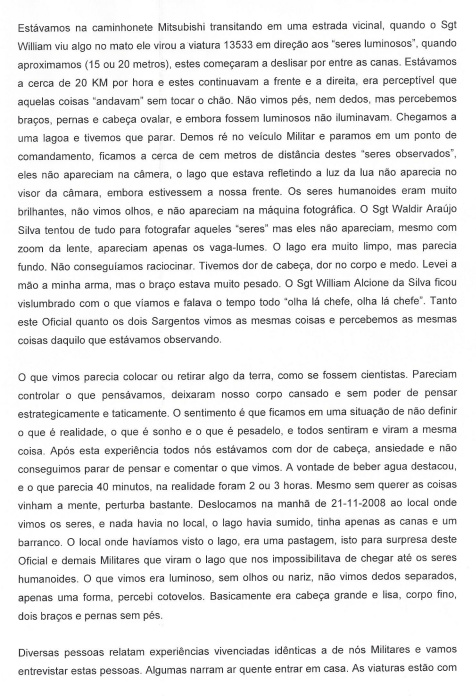 Estávamos na caminhonete Mitsubishi transitando em uma estrada vicinal, quando o Sgt William viu algo no mato ele virou a viatura 13533 em direção aos "seres luminosos", quando aproximamos (15 ou 20 metros), estes começaram a deslisar por entre as canas. Estávamos a cerca de 20 KM por hora e estes continuavam a frente e a direita, era perceptível que aquelas coisas "andavam" sem tocar o chão. Não vimos pés, nem dedos, mas percebemos braços, pernas e cabeça ovalar, e embora fossem luminosos não iluminavam. Chegamos a uma lagoa e tivemos que parar. Demos ré no veículo Militar e paramos em um ponto de comandamento, ficamos a cerca de cem metros de distância destes "seres observados", eles não apareciam na câmera, o lago que estava refletindo a luz da lua não aparecia no visor da câmara, embora estivessem a nossa frente. Os seres humanoides eram muito brilhantes, não vimos olhos, e não apareciam na máquina fotográfica. O Sgt Waldir Araújo Silva tentou de tudo para fotografar aqueles "seres" mas eles não apareciam, mesmo com zoom da lente, apareciam apenas os vaga-lumes. O lago era muito limpo, mas parecia fundo. Não conseguíamos raciocinar. Tivemos dor de cabeça, dor no corpo e medo. Levei a mão a minha arma, mas o braço estava muito pesado. O Sgt William Alcione da Silva ficou vislumbrado com o que víamos e falava o tempo todo "olha lá chefe, olha lá chefe". Tanto este Oficial quanto os dois Sargentos vimos as mesmas coisas e percebemos as mesmas coisas daquilo que estávamos observando.

O que vimos parecia colocar ou retirar algo da terra, como se fossem cientistas. Pareciam controlar o que pensávamos, deixaram nosso corpo cansado e sem poder de pensar estrategicamente e taticamente. O sentimento é que ficamos em uma situação de não definir o que é realidade, o que é sonho e o que é pesadelo, e todos sentiram e viram a mesma coisa. Após esta experiência todos nós estávamos com dor de cabeça, ansiedade e não conseguimos parar de pensar e comentar o que vimos. A vontade de beber agua destacou, e o que parecia 40 minutos, na realidade foram 2 ou 3 horas. Mesmo sem querer as coisas vinham a mente, perturba bastante. Deslocamos na manhã de 21-11-2008 ao local onde vimos os seres, e nada havia no local, o lago havia sumido, tinha apenas as canas e um barranco. O local onde havíamos visto o lago, era uma pastagem, isto para surpresa deste Oficial e demais Militares que viram o lago que nos impossibilitava de chegar até os seres humanoides. O que vimos era luminoso, sem olhos ou nariz, não vimos dedos separados, apenas uma forma, percebi cotovelos. Basicamente era cabeça grande e lisa, corpo fino, dois braços e pernas sem pés.

Diversas pessoas relatam experiências vivenciadas idênticas a de nós Militares e vamos entrevistar estas pessoas. Algumas narram ar quente entrar em casa. As viaturas estão com